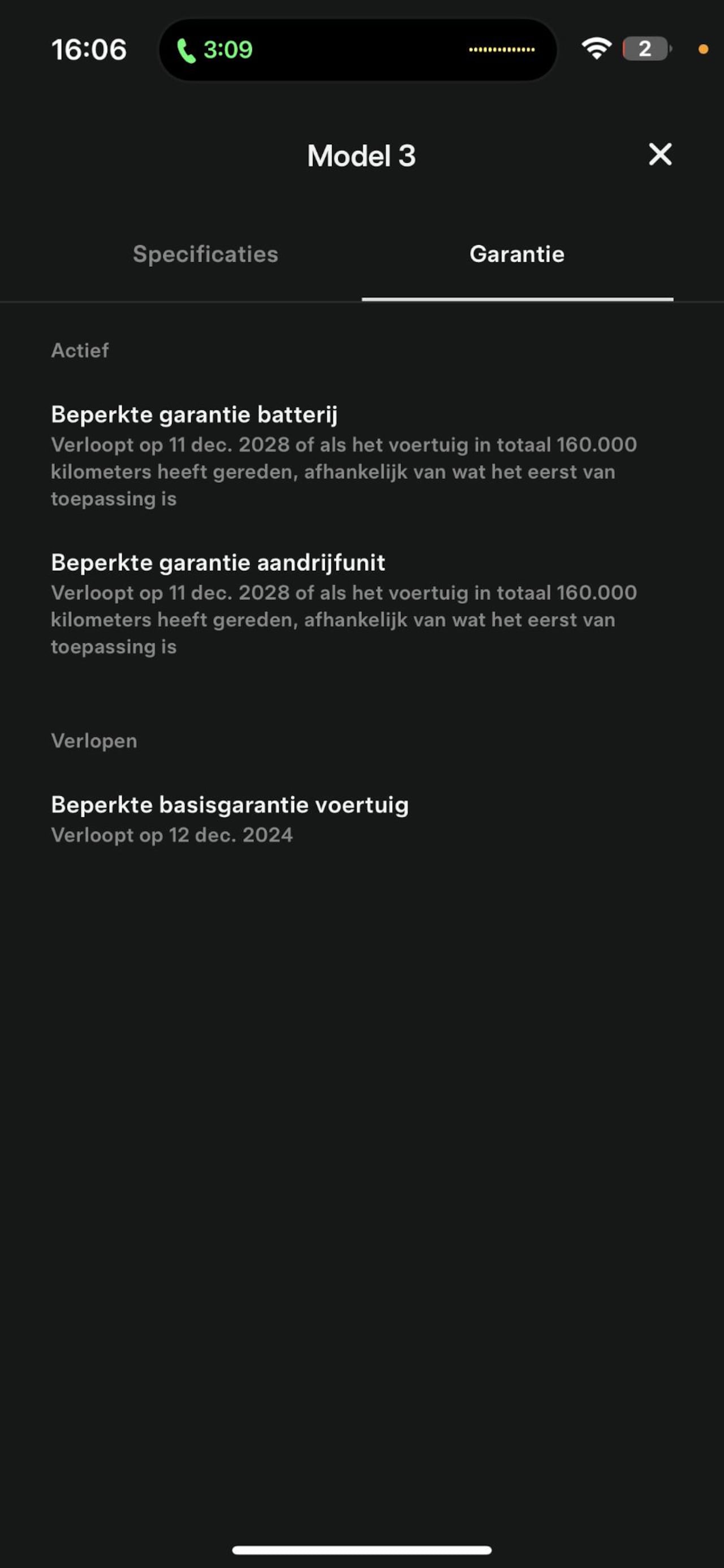 16:06 3:09 2

Model 3

Specificaties Garantie

Actief

Beperkte garantie batterij
Verloopt op 11 dec. 2028 of als het voertuig in totaal 160.000 kilometers heeft gereden, afhankelijk van wat het eerst van toepassing is

Beperkte garantie aandrijfunit
Verloopt op 11 dec. 2028 of als het voertuig in totaal 160.000 kilometers heeft gereden, afhankelijk van wat het eerst van toepassing is

Verlopen

Beperkte basisgarantie voertuig
Verloopt op 12 dec. 2024